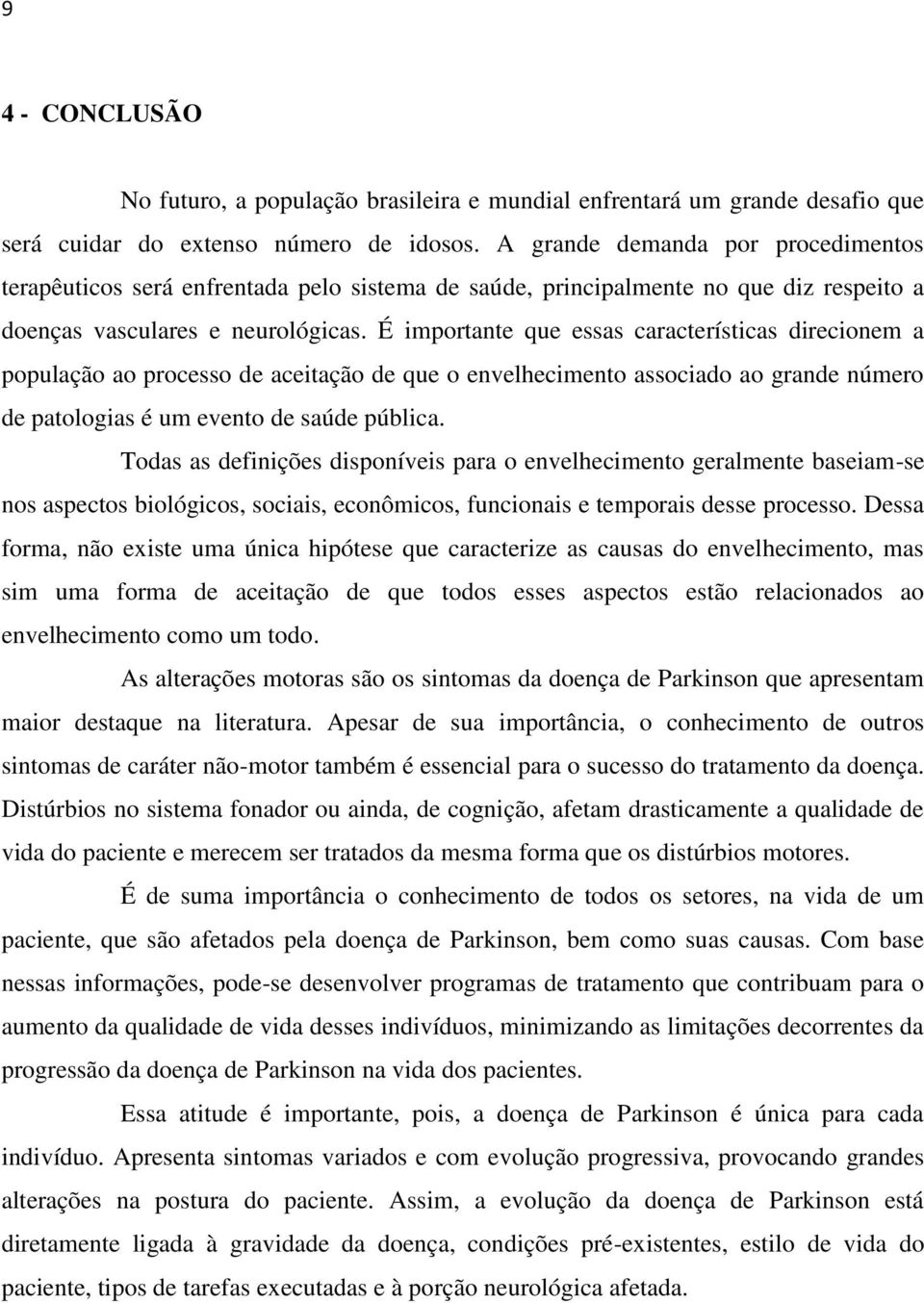 9

4 - CONCLUSÃO

No futuro, a população brasileira e mundial enfrentará um grande desafio que será cuidar do extenso número de idosos. A grande demanda por procedimentos terapêuticos será enfrentada pelo sistema de saúde, principalmente no que diz respeito a doenças vasculares e neurológicas. É importante que essas características direcionem a população ao processo de aceitação de que o envelhecimento associado ao grande número de patologias é um evento de saúde pública.

Todas as definições disponíveis para o envelhecimento geralmente baseiam-se nos aspectos biológicos, sociais, econômicos, funcionais e temporais desse processo. Dessa forma, não existe uma única hipótese que caracterize as causas do envelhecimento, mas sim uma forma de aceitação de que todos esses aspectos estão relacionados ao envelhecimento como um todo.

As alterações motoras são os sintomas da doença de Parkinson que apresentam maior destaque na literatura. Apesar de sua importância, o conhecimento de outros sintomas de caráter não-motor também é essencial para o sucesso do tratamento da doença. Distúrbios no sistema fonador ou ainda, de cognição, afetam drasticamente a qualidade de vida do paciente e merecem ser tratados da mesma forma que os distúrbios motores.

É de suma importância o conhecimento de todos os setores, na vida de um paciente, que são afetados pela doença de Parkinson, bem como suas causas. Com base nessas informações, pode-se desenvolver programas de tratamento que contribuam para o aumento da qualidade de vida desses indivíduos, minimizando as limitações decorrentes da progressão da doença de Parkinson na vida dos pacientes.

Essa atitude é importante, pois, a doença de Parkinson é única para cada indivíduo. Apresenta sintomas variados e com evolução progressiva, provocando grandes alterações na postura do paciente. Assim, a evolução da doença de Parkinson está diretamente ligada à gravidade da doença, condições pré-existentes, estilo de vida do paciente, tipos de tarefas executadas e à porção neurológica afetada.